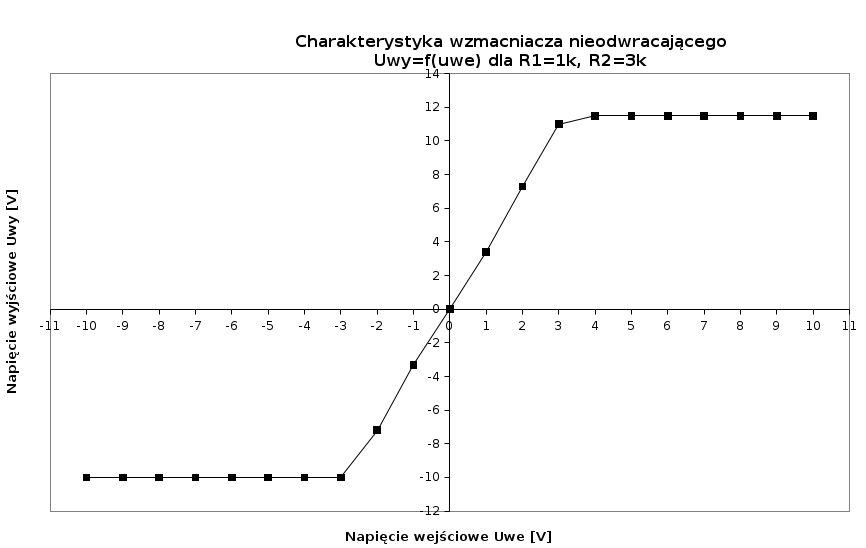 Charakterystyka wzmacniacza nieodwracającego
Uwy=f(uwe) dla R1=1k, R2=3k

Napięcie wyjściowe Uwy [V]

14
12
10
8
6
4
2
0
-2
-4
-6
-8
-10
-12

-11 -10 -9 -8 -7 -6 -5 -4 -3 -2 -1 0 1 2 3 4 5 6 7 8 9 10 11

Napięcie wejściowe Uwe [V]